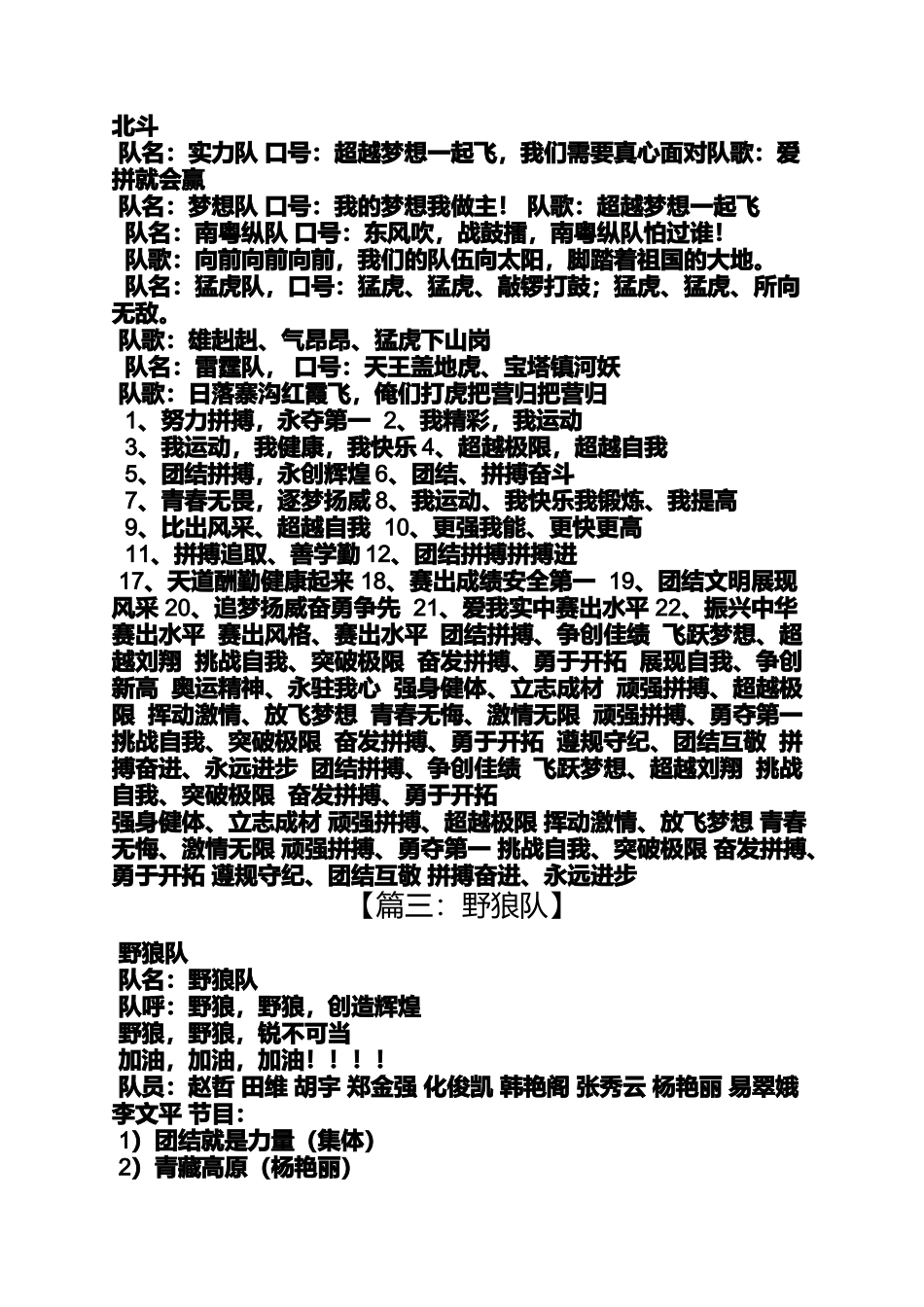 北斗
队名：实力队 口号：超越梦想一起飞，我们需要真心面对队歌：爱拼就会赢
队名：梦想队 口号：我的梦想我做主！ 队歌：超越梦想一起飞
队名：南粤纵队 口号：东风吹，战鼓擂，南粤纵队怕过谁！
队歌：向前向前向前，我们的队伍向太阳，脚踏着祖国的大地。
队名：猛虎队，口号：猛虎、猛虎、敲锣打鼓；猛虎、猛虎、所向无敌。
队歌：雄赳赳、气昂昂、猛虎下山岗
队名：雷霆队， 口号：天王盖地虎、宝塔镇河妖
队歌：日落寨沟红霞飞，俺们打虎把营归把营归
1、努力拼搏，永夺第一 2、我精彩，我运动
3、我运动，我健康，我快乐 4、超越极限，超越自我
5、团结拼搏，永创辉煌 6、团结、拼搏奋斗
7、青春无畏，逐梦扬威 8、我运动、我快乐我锻炼、我提高
9、比出风采、超越自我 10、更强我能、更快更高
11、拼搏追取、善学勤 12、团结拼搏拼搏进
17、天道酬勤健康起来 18、赛出成绩安全第一 19、团结文明展现风采 20、追梦扬威奋勇争先 21、爱我实中赛出水平 22、振兴中华赛出水平 赛出风格、赛出水平 团结拼搏、争创佳绩 飞跃梦想、超越刘翔 挑战自我、突破极限 奋发拼搏、勇于开拓 展现自我、争创新高 奥运精神、永驻我心 强身健体、立志成材 顽强拼搏、超越极限 挥动激情、放飞梦想 青春无悔、激情无限 顽强拼搏、勇夺第一 挑战自我、突破极限 奋发拼搏、勇于开拓 遵规守纪、团结互敬 拼搏奋进、永远进步 团结拼搏、争创佳绩 飞跃梦想、超越刘翔 挑战自我、突破极限 奋发拼搏、勇于开拓
强身健体、立志成材 顽强拼搏、超越极限 挥动激情、放飞梦想 青春无悔、激情无限 顽强拼搏、勇夺第一 挑战自我、突破极限 奋发拼搏、勇于开拓 遵规守纪、团结互敬 拼搏奋进、永远进步
【篇三：野狼队】

野狼队
队名：野狼队
队呼：野狼，野狼，创造辉煌
野狼，野狼，锐不可当
加油，加油，加油！！！！
队员：赵哲 田维 胡宇 郑金强 化俊凯 韩艳阁 张秀云 杨艳丽 易翠娥 李文平 节目：
1）团结就是力量（集体）
2）青藏高原（杨艳丽）